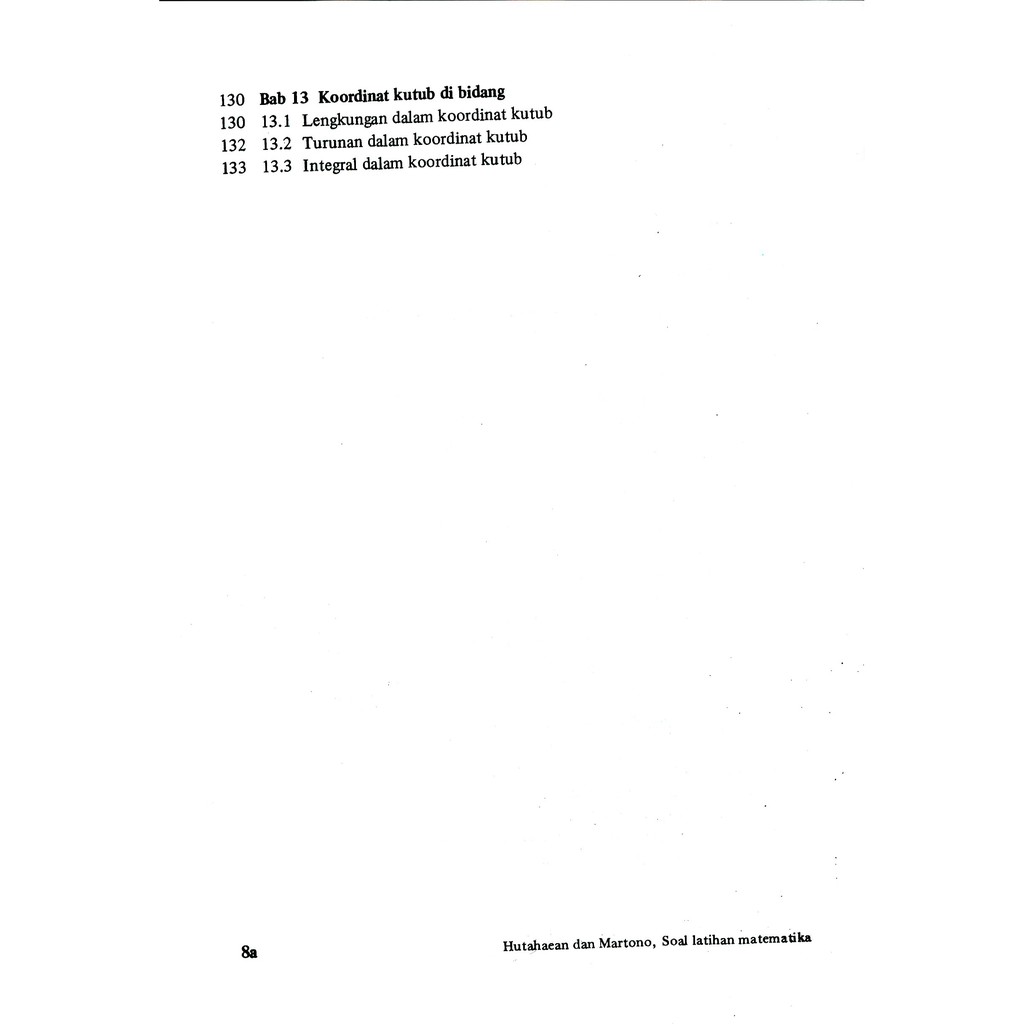 130 Bab 13 Koordinat kutub di bidang
130 13.1 Lengkungan dalam koordinat kutub
132 13.2 Turunan dalam koordinat kutub
133 13.3 Integral dalam koordinat kutub

8a

Hutahaean dan Martono, Soal latihan matematika